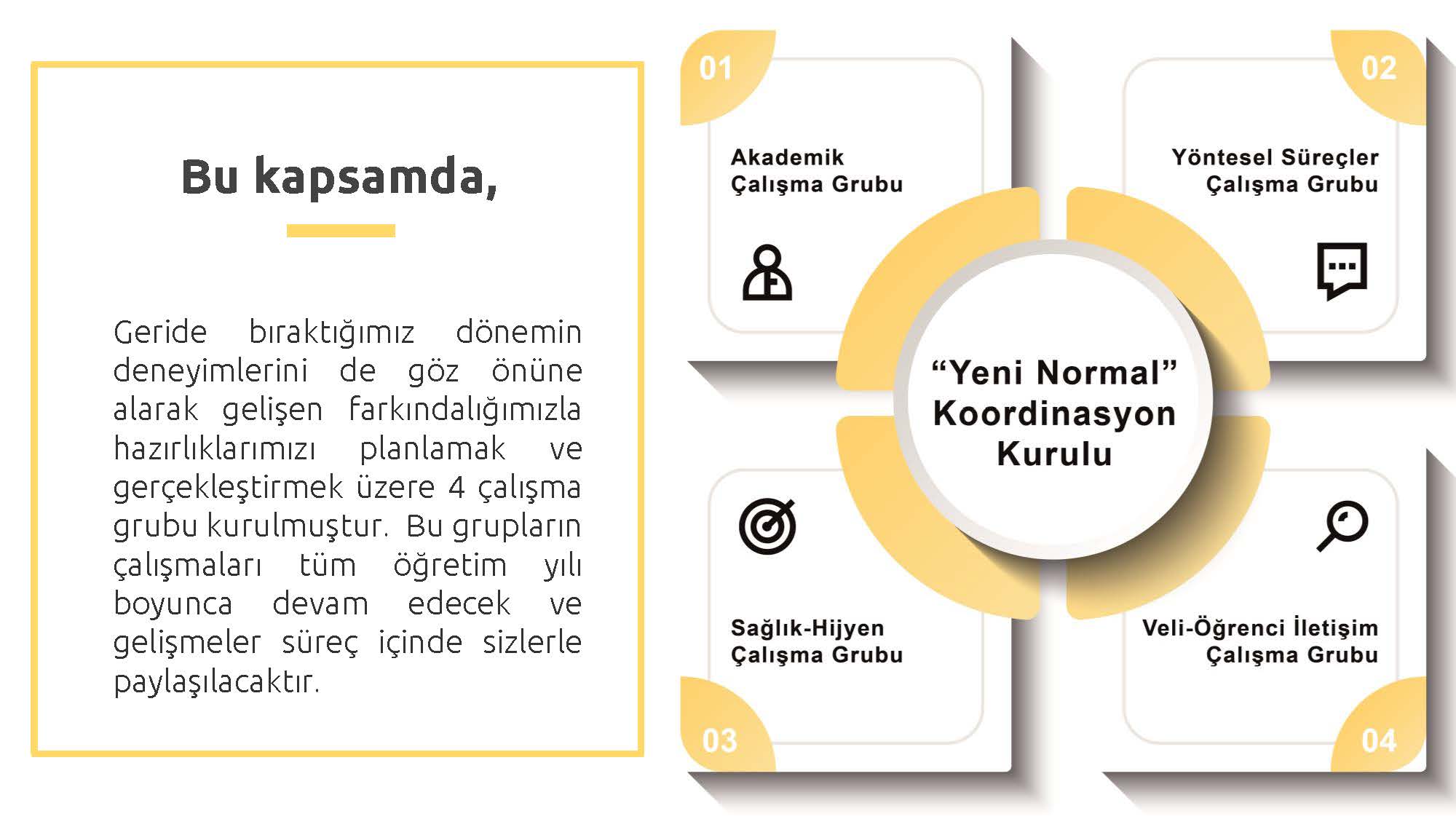 Bu kapsamda,

Geride bıraktığımız dönemin deneyimlerini de göz önüne alarak gelişen farkındalığımızla hazırlıklarımızı planlamak ve gerçekleştirmek üzere 4 çalışma grubu kurulmuştur. Bu grupların çalışmaları tüm öğretim yılı boyunca devam edecek ve gelişmeler süreç içinde sizlerle paylaşılacaktır.

01

Akademik
Çalışma Grubu

02

Yöntesel Süreçler
Çalışma Grubu

"Yeni Normal"
Koordinasyon
Kurulu

Sağlık-Hijyen
Çalışma Grubu

03

Veli-Öğrenci İletişim
Çalışma Grubu

04